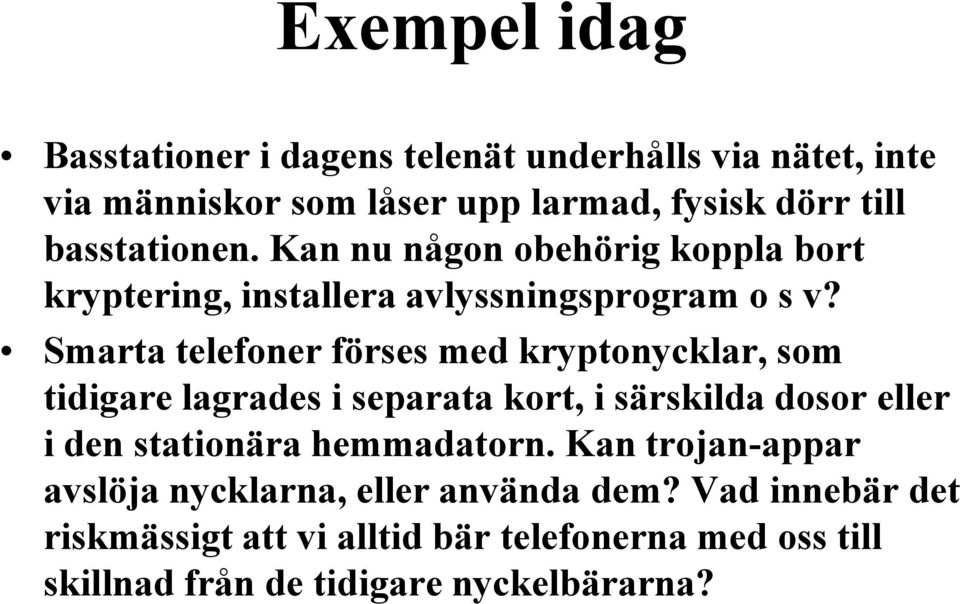 Exempel idag

• Basstationer i dagens telenät underhålls via nätet, inte via människor som låser upp larmad, fysisk dörr till basstationen. Kan nu någon obehörig koppla bort kryptering, installera avlyssningsprogram o s v?

• Smarta telefoner förses med kryptonycklar, som tidigare lagrades i separata kort, i särskilda dosor eller i den stationära hemmadatorn. Kan trojan-appar avslöja nycklarna, eller använda dem? Vad innebär det riskmässigt att vi alltid bär telefonerna med oss till skillnad från de tidigare nyckelbärarna?